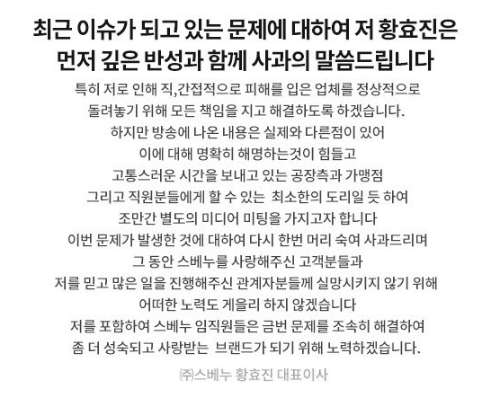 최근 이슈가 되고 있는 문제에 대하여 저 황효진은
먼저 깊은 반성과 함께 사과의 말씀드립니다

특히 저로 인해 직,간접적으로 피해를 입은 업체를 정상적으로
돌려놓기 위해 모든 책임을 지고 해결하도록 하겠습니다.
하지만 방송에 나온 내용은 실제와 다른점이 있어
이에 대해 명확히 해명하는것이 힘들고
고통스러운 시간을 보내고 있는 공장측과 가맹점
그리고 직원분들에게 할 수 있는 최소한의 도리일 듯 하여
조만간 별도의 미디어 미팅을 가지고자 합니다
이번 문제가 발생한 것에 대하여 다시 한번 머리 숙여 사과드리며
그 동안 스베누를 사랑해주신 고객분들과
저를 믿고 많은 일을 진행해주신 관계자분들께 실망시키지 않기 위해
어떠한 노력도 게을리 하지 않겠습니다
저를 포함하여 스베누 임직원들은 금번 문제를 조속히 해결하여
좀 더 성숙되고 사랑받는 브랜드가 되기 위해 노력하겠습니다.

㈜스베누 황효진 대표이사